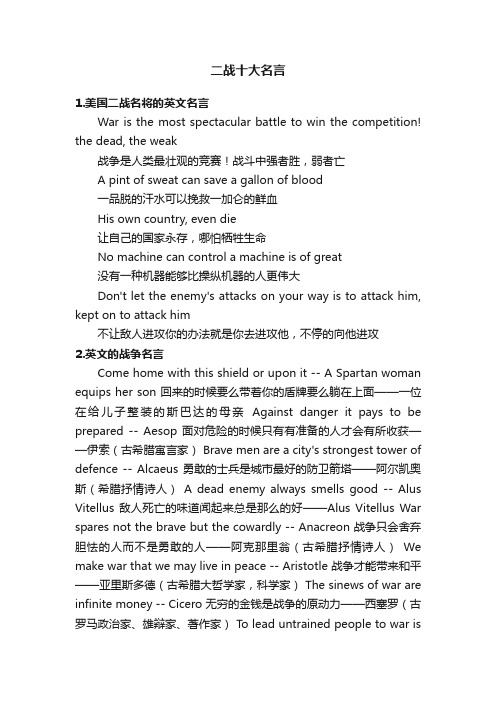 二战十大名言

1.美国二战名将的英文名言

War is the most spectacular battle to win the competition! the dead, the weak

战争是人类最壮观的竞赛！战斗中强者胜，弱者亡

A pint of sweat can save a gallon of blood

一品脱的汗水可以挽救一加仑的鲜血

His own country, even die

让自己的国家永存，哪怕牺牲生命

No machine can control a machine is of great

没有一种机器能够比操纵机器的人更伟大

Don't let the enemy's attacks on your way is to attack him, kept on to attack him

不让敌人进攻你的办法就是你去进攻他，不停的向他进攻

2.英文的战争名言

Come home with this shield or upon it -- A Spartan woman equips her son 回来的时候要么带着你的盾牌要么躺在上面——一位在给儿子整装的斯巴达的母亲 Against danger it pays to be prepared -- Aesop 面对危险的时候只有有准备的人才会有所收获——伊索（古希腊寓言家） Brave men are a city's strongest tower of defence -- Alcaeus 勇敢的士兵是城市最好的防卫箭塔——阿尔凯奥斯（希腊抒情诗人） A dead enemy always smells good -- Alus Vitellus 敌人死亡的味道闻起来总是那么的好——Alus Vitellus War spares not the brave but the cowardly -- Anacreon 战争只会舍弃胆怯的人而不是勇敢的人——阿克那里翁（古希腊抒情诗人） We make war that we may live in peace -- Aristotle 战争才能带来和平——亚里斯多德（古希腊大哲学家，科学家） The sinews of war are infinite money -- Cicero 无穷的金钱是战争的原动力——西塞罗（古罗马政治家、雄辩家、著作家） To lead untrained people to war is